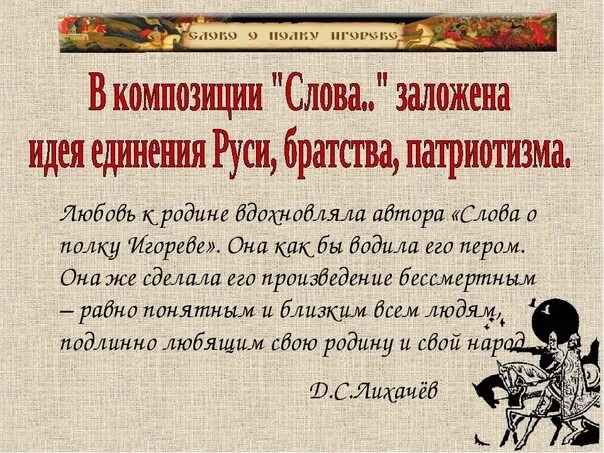 СЛОВО О ПОЛКУ ИГОРЕВЕ

В композиции "Слова.." заложена идея единения Руси, братства, патриотизма.

Любовь к родине вдохновляла автора «Слова о полку Игореве». Она как бы водила его пером. Она же сделала его произведение бессмертным – равно понятным и близким всем людям, подлинно любящим свою родину и свой народ.

Д.С.Лихачёв